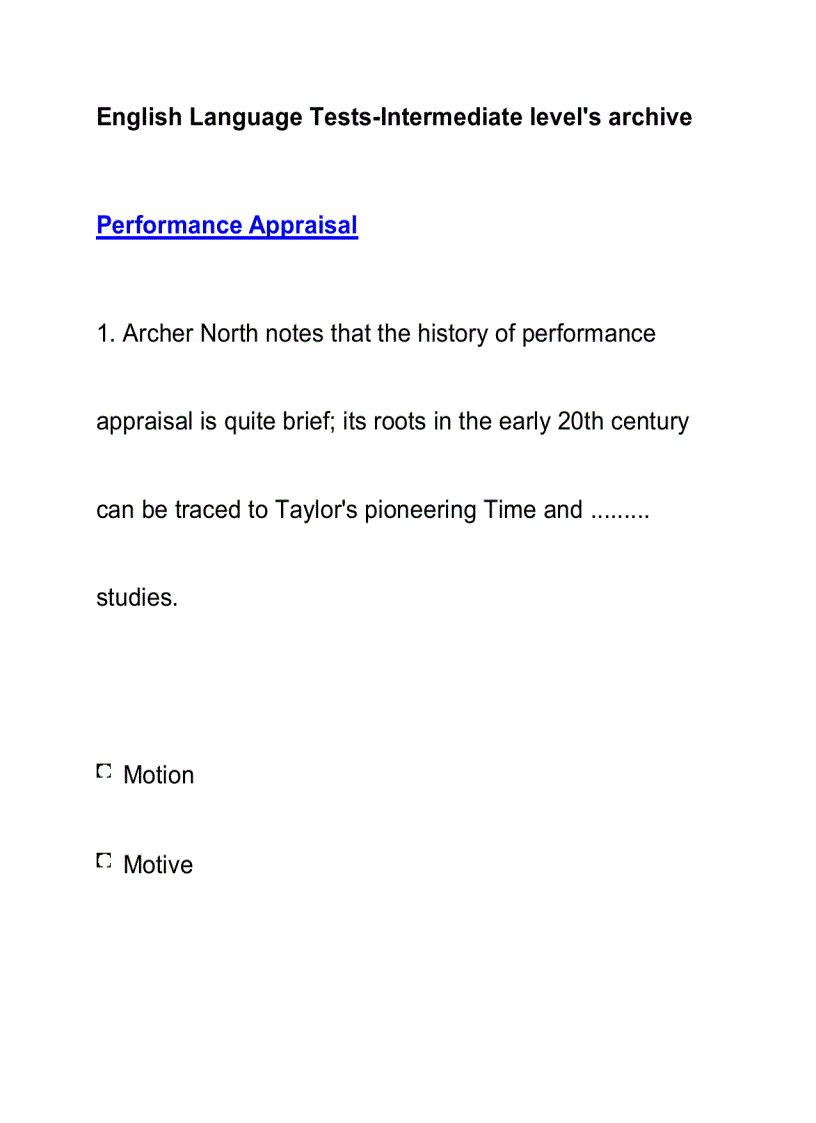 English Language Tests-Intermediate level's archive

Performance Appraisal

1. Archer North notes that the history of performance appraisal is quite brief; its roots in the early 20th century can be traced to Taylor's pioneering Time and ......... studies.

Motion

Motive